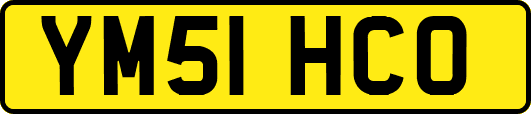 YM51 HCO